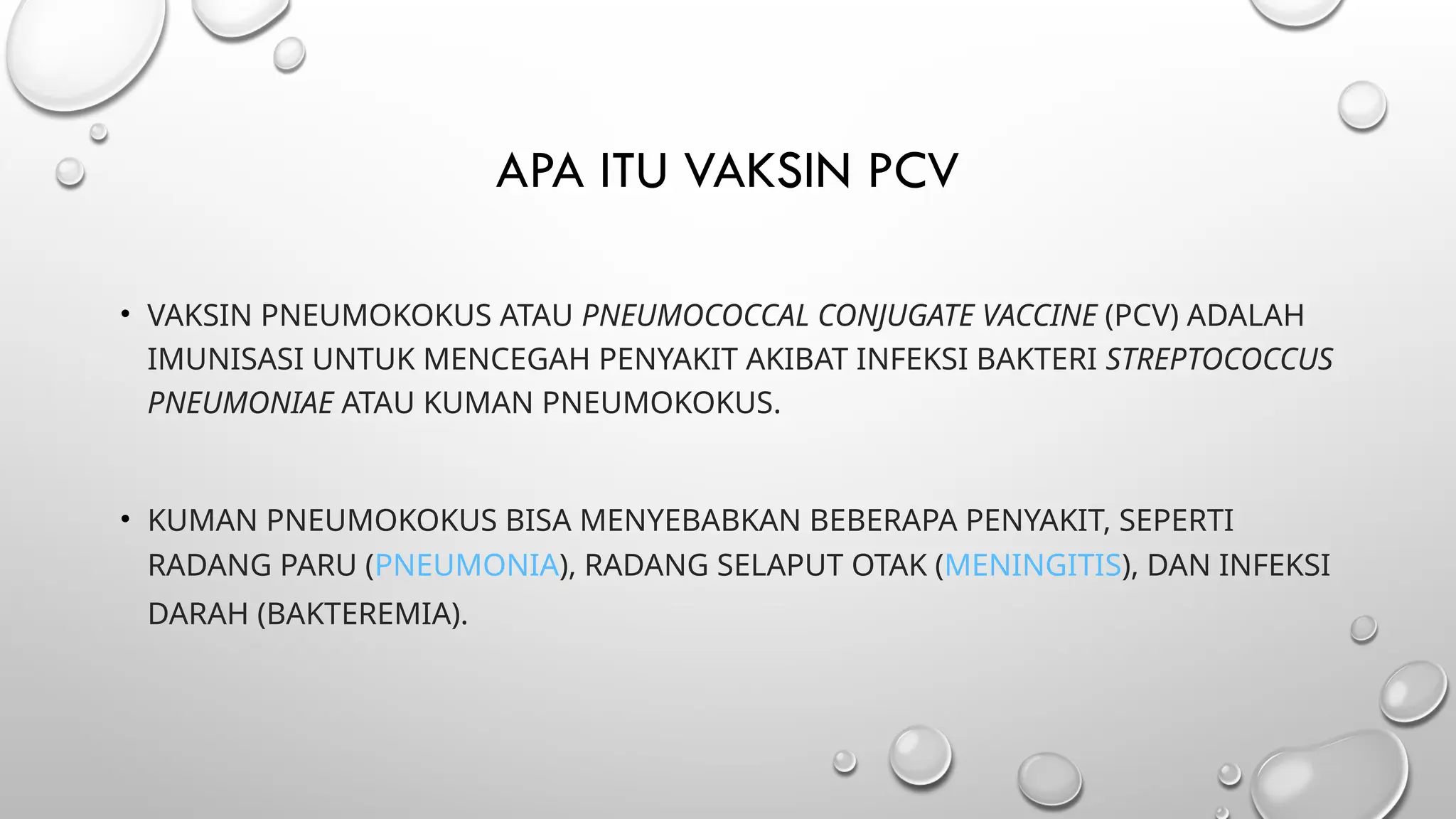 APA ITU VAKSIN PCV

• VAKSIN PNEUMOKOKUS ATAU PNEUMOCOCCAL CONJUGATE VACCINE (PCV) ADALAH IMUNISASI UNTUK MENCEGAH PENYAKIT AKIBAT INFEKSI BAKTERI STREPTOCOCCUS PNEUMONIAE ATAU KUMAN PNEUMOKOKUS.

• KUMAN PNEUMOKOKUS BISA MENYEBABKAN BEBERAPA PENYAKIT, SEPERTI RADANG PARU (PNEUMONIA), RADANG SELAPUT OTAK (MENINGITIS), DAN INFEKSI DARAH (BAKTEREMIA).